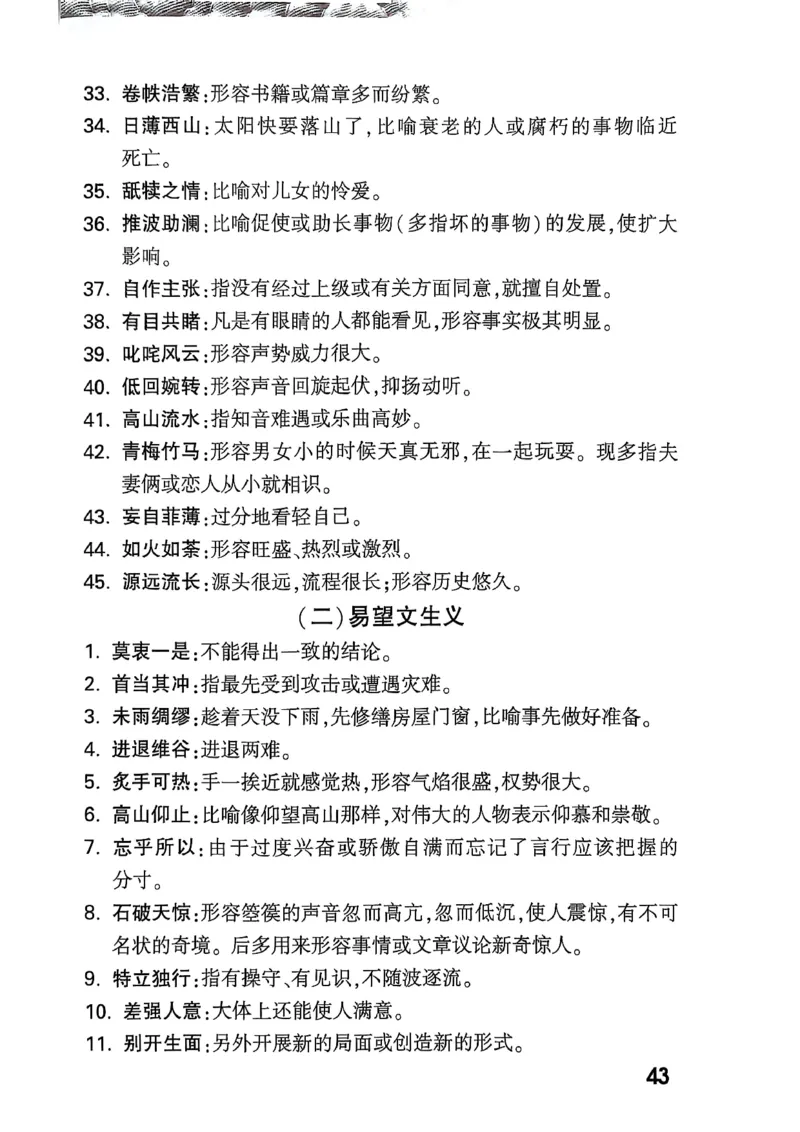 33. 卷帙浩繁：形容书籍或篇章多而纷繁。
34. 日薄西山：太阳快要落山了，比喻衰老的人或腐朽的事物临近死亡。
35. 舐犊之情：比喻对儿女的怜爱。
36. 推波助澜：比喻促使或助长事物（多指坏的事物）的发展，使扩大影响。
37. 自作主张：指没有经过上级或有关方面同意，就擅自处置。
38. 有目共睹：凡是有眼睛的人都能看见，形容事实极其明显。
39. 叱咤风云：形容声势威力很大。
40. 低回婉转：形容声音回旋起伏，抑扬动听。
41. 高山流水：指知音难遇或乐曲高妙。
42. 青梅竹马：形容男女小的时候天真无邪，在一起玩耍。现多指夫妻俩或恋人从小就相识。
43. 妄自菲薄：过分地看轻自己。
44. 如火如荼：形容旺盛、热烈或激烈。
45. 源远流长：源头很远，流程很长；形容历史悠久。

（二）易望文生义

1. 莫衷一是：不能得出一致的结论。
2. 首当其冲：指最先受到攻击或遭遇灾难。
3. 未雨绸缪：趁着天没下雨，先修缮房屋门窗，比喻事先做好准备。
4. 进退维谷：进退两难。
5. 炙手可热：手一挨近就感觉热，形容气焰很盛，权势很大。
6. 高山仰止：比喻像仰望高山那样，对伟大的人物表示仰慕和崇敬。
7. 忘乎所以：由于过度兴奋或骄傲自满而忘记了言行应该把握的分寸。
8. 石破天惊：形容箜篌的声音忽而高亢，忽而低沉，使人震惊，有不可名状的奇境。后多用来形容事情或文章议论新奇惊人。
9. 特立独行：指有操守、有见识，不随波逐流。
10. 差强人意：大体上还能使人满意。
11. 别开生面：另外开展新的局面或创造新的形式。

43